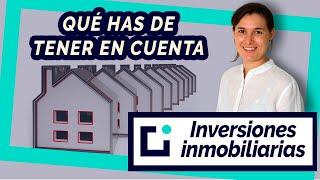 QUÉ HAS DE TENER EN CUENTA

Inversiones inmobiliarias